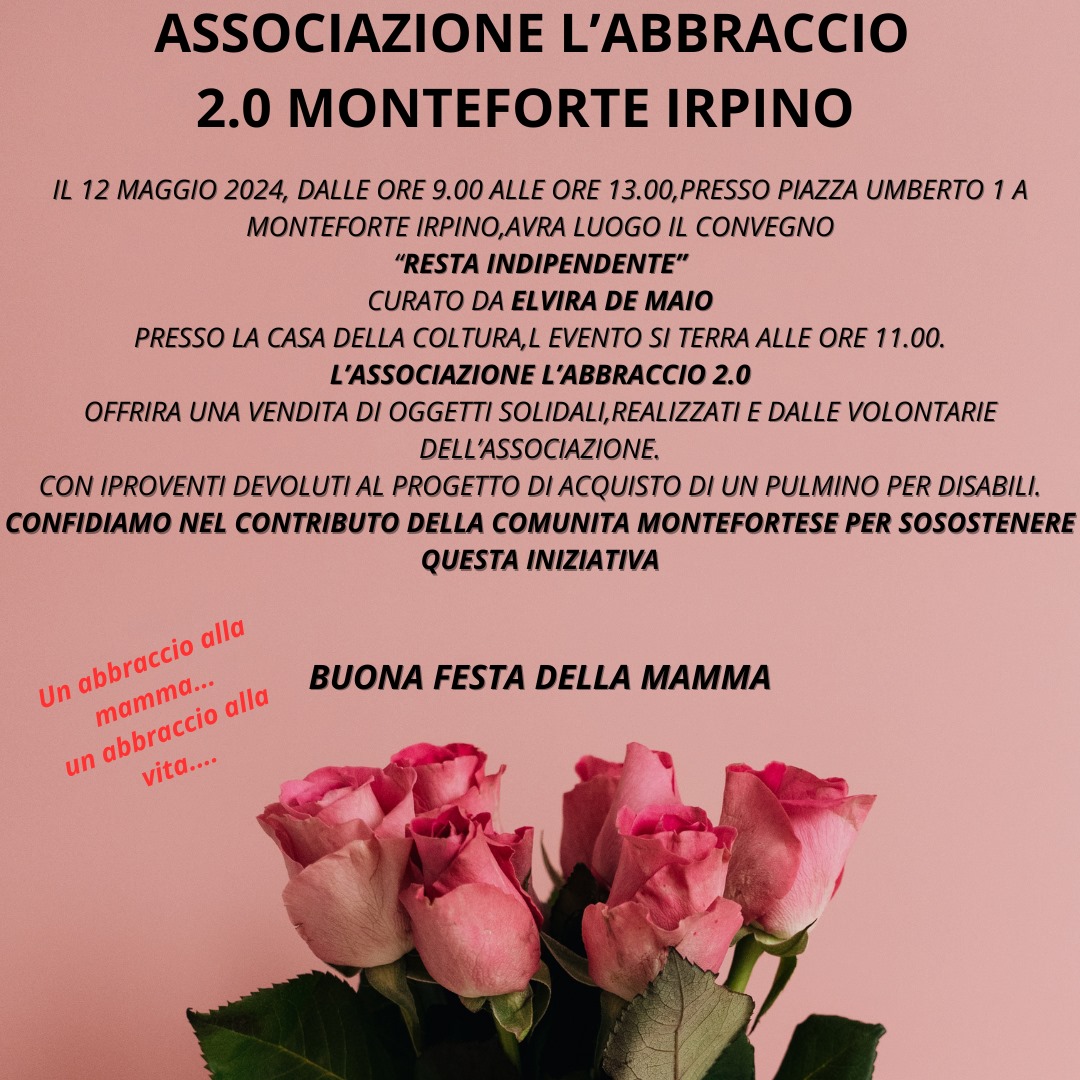 ASSOCIAZIONE L'ABBRACCIO 2.0 MONTEFORTE IRPINO

IL 12 MAGGIO 2024, DALLE ORE 9.00 ALLE ORE 13.00,PRESSO PIAZZA UMBERTO 1 A MONTEFORTE IRPINO,AVRA LUOGO IL CONVEGNO
"RESTA INDIPENDENTE"
CURATO DA ELVIRA DE MAIO
PRESSO LA CASA DELLA COLTURA,L EVENTO SI TERRA ALLE ORE 11.00.
L'ASSOCIAZIONE L'ABBRACCIO 2.0
OFFRIRA UNA VENDITA DI OGGETTI SOLIDALI,REALIZZATI E DALLE VOLONTARIE DELL'ASSOCIAZIONE.
CON IPROVENTI DEVOLUTI AL PROGETTO DI ACQUISTO DI UN PULMINO PER DISABILI.
CONFIDIAMO NEL CONTRIBUTO DELLA COMUNITA MONTEFORTESE PER SOSOSTENERE QUESTA INIZIATIVA

Un abbraccio alla mamma... un abbraccio alla vita....

BUONA FESTA DELLA MAMMA